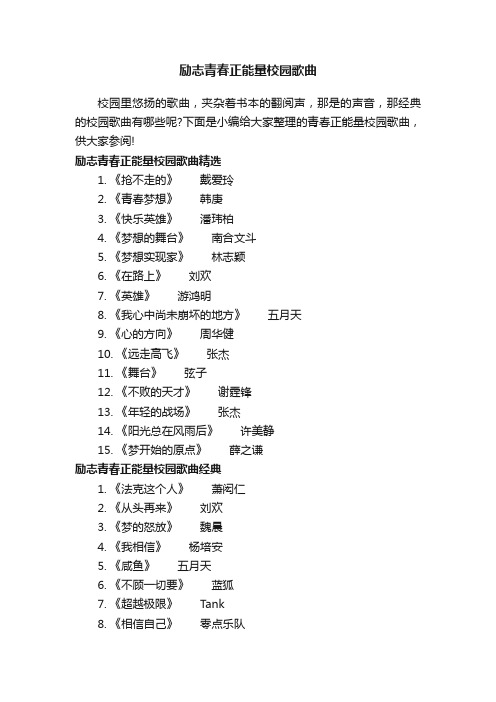 励志青春正能量校园歌曲

校园里悠扬的歌曲，夹杂着书本的翻阅声，那是的声音，那经典的校园歌曲有哪些呢?下面是小编给大家整理的青春正能量校园歌曲，供大家参阅!

励志青春正能量校园歌曲精选

1. 《抢不走的》 戴爱玲
2. 《青春梦想》 韩庚
3. 《快乐英雄》 潘玮柏
4. 《梦想的舞台》 南合文斗
5. 《梦想实现家》 林志颖
6. 《在路上》 刘欢
7. 《英雄》 游鸿明
8. 《我心中尚未崩坏的地方》 五月天
9. 《心的方向》 周华健
10. 《远走高飞》 张杰
11. 《舞台》 弦子
12. 《不败的天才》 谢霆锋
13. 《年轻的战场》 张杰
14. 《阳光总在风雨后》 许美静
15. 《梦开始的原点》 薛之谦

励志青春正能量校园歌曲经典

1. 《法克这个人》 萧闳仁
2. 《从头再来》 刘欢
3. 《梦的怒放》 魏晨
4. 《我相信》 杨培安
5. 《咸鱼》 五月天
6. 《不顾一切要》 蓝狐
7. 《超越极限》 Tank
8. 《相信自己》 零点乐队